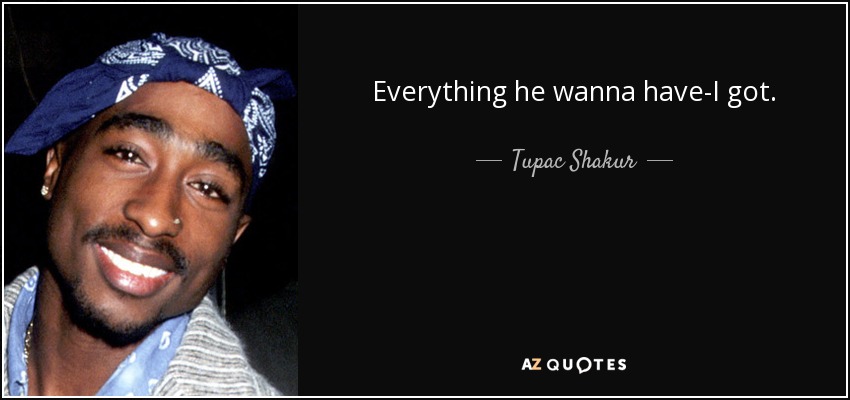 Everything he wanna have-I got.

— Tupac Shakur —

AZ QUOTES